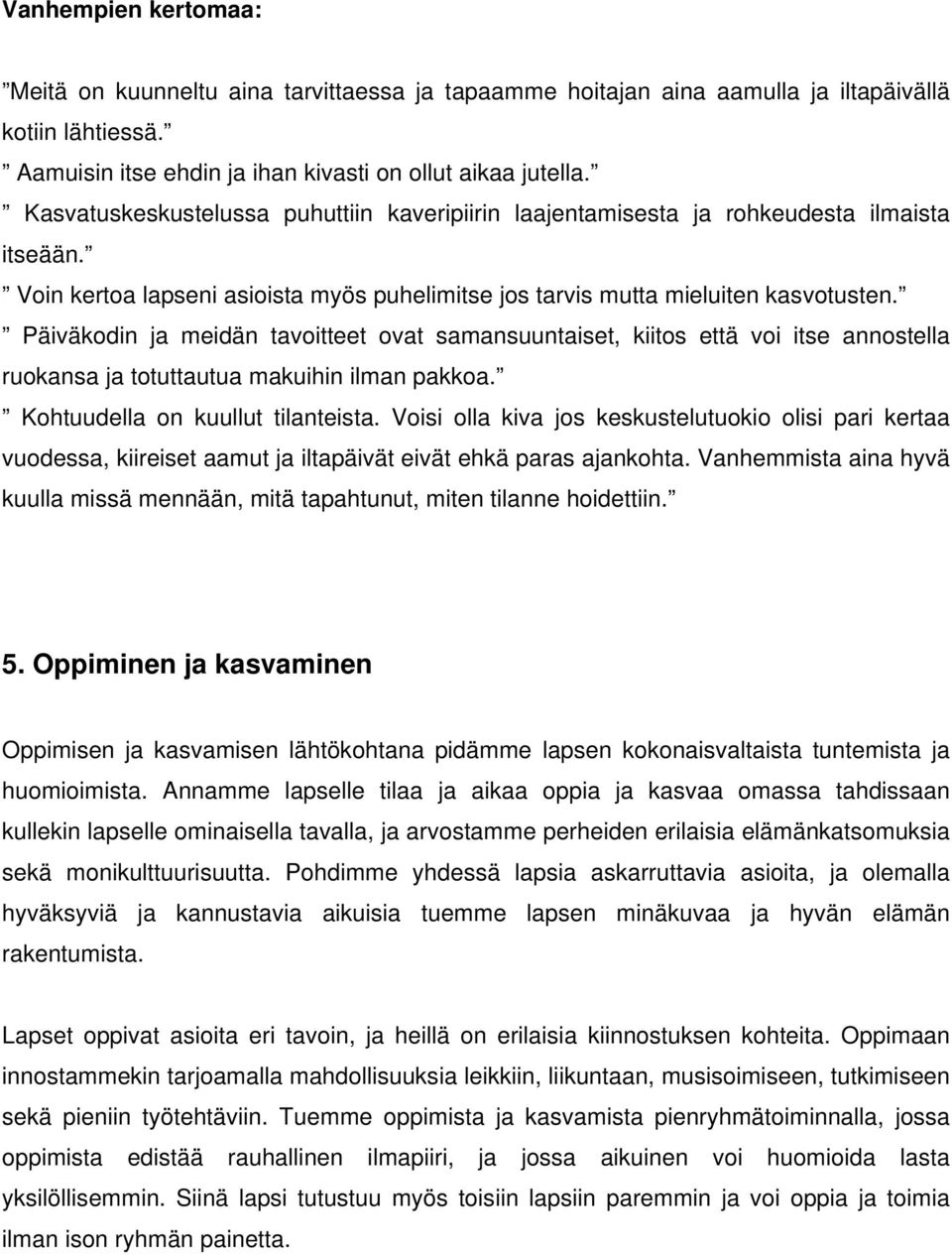 Vanhempien kertomaa:

”Meitä on kuunneltu aina tarvittaessa ja tapaamme hoitajan aina aamulla ja iltapäivällä kotiin lähtiessä.”

” Aamuisin itse ehdin ja ihan kivasti on ollut aikaa jutella.”

” Kasvatuskeskustelussa puhuttiin kaveripiirin laajentamisesta ja rohkeudesta ilmaista itseään.”

” Voin kertoa lapseni asioista myös puhelimitse jos tarvis mutta mieluiten kasvotusten.”

” Päiväkodin ja meidän tavoitteet ovat samansuuntaiset, kiitos että voi itse annostella ruokansa ja totuttautua makuihin ilman pakkoa.”

” Kohtuudella on kuullut tilanteista. Voisi olla kiva jos keskustelutuokio olisi pari kertaa vuodessa, kiireiset aamut ja iltapäivät eivät ehkä paras ajankohta. Vanhemmista aina hyvä kuulla missä mennään, mitä tapahtunut, miten tilanne hoidettiin.”

5. Oppiminen ja kasvaminen

Oppimisen ja kasvamisen lähtökohtana pidämme lapsen kokonaisvaltaista tuntemista ja huomioimista. Annamme lapselle tilaa ja aikaa oppia ja kasvaa omassa tahdissaan kullekin lapselle ominaisella tavalla, ja arvostamme perheiden erilaisia elämänkatsomuksia sekä monikulttuurisuutta. Pohdimme yhdessä lapsia askarruttavia asioita, ja olemalla hyväksyviä ja kannustavia aikuisia tuemme lapsen minäkuvaa ja hyvän elämän rakentumista.

Lapset oppivat asioita eri tavoin, ja heillä on erilaisia kiinnostuksen kohteita. Oppimaan innostammekin tarjoamalla mahdollisuuksia leikkiin, liikuntaan, musisoimiseen, tutkimiseen sekä pieniin työtehtäviin. Tuemme oppimista ja kasvamista pienryhmätoiminnalla, jossa oppimista edistää rauhallinen ilmapiiri, ja jossa aikuinen voi huomioida lasta yksilöllisemmin. Siinä lapsi tutustuu myös toisiin lapsiin paremmin ja voi oppia ja toimia ilman ison ryhmän painetta.